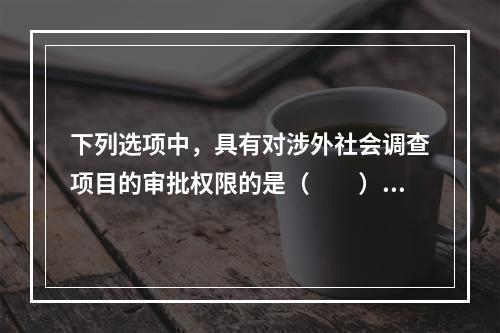 下列选项中，具有对涉外社会调查项目的审批权限的是（　　）...